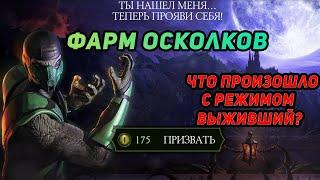 ТЫ НАШЕЛ МЕНЯ...
ТЕПЕРЬ ПРОЯВИ СЕБЯ!

ФАРМ ОСКОЛКОВ

ЧТО ПРОИЗОШЛО С РЕЖИМОМ ВЫЖИВШИЙ?

175 ПРИЗВАТЬ